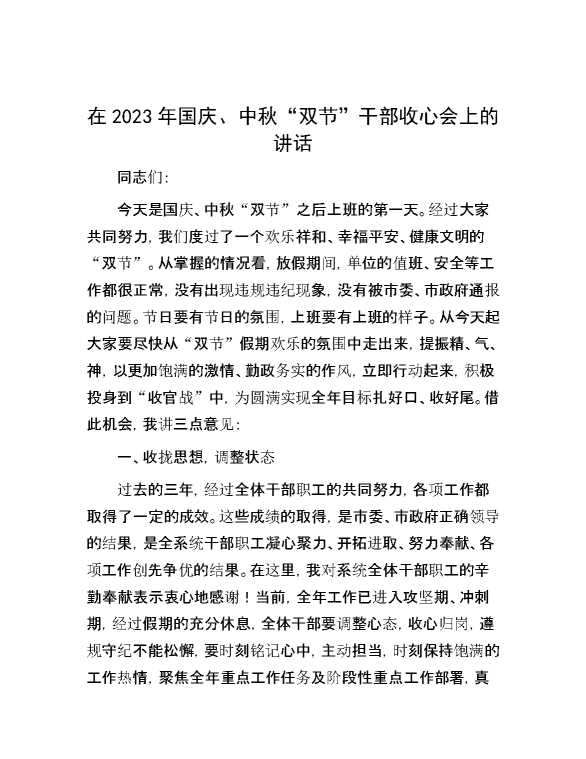 在 2023 年国庆、中秋“双节”干部收心会上的讲话

同志们：

今天是国庆、中秋“双节”之后上班的第一天。经过大家共同努力，我们度过了一个欢乐祥和、幸福平安、健康文明的“双节”。从掌握的情况看，放假期间，单位的值班、安全等工作都很正常，没有出现违规违纪现象，没有被市委、市政府通报的问题。节日要有节日的氛围，上班要有上班的样子。从今天起大家要尽快从“双节”假期欢乐的氛围中走出来，提振精、气、神，以更加饱满的激情、勤政务实的作风，立即行动起来，积极投身到“收官战”中，为圆满实现全年目标扎好口、收好尾。借此机会，我讲三点意见：

一、收拢思想，调整状态

过去的三年，经过全体干部职工的共同努力，各项工作都取得了一定的成效。这些成绩的取得，是市委、市政府正确领导的结果，是全系统干部职工凝心聚力、开拓进取、努力奉献、各项工作创先争优的结果。在这里，我对系统全体干部职工的辛勤奉献表示衷心地感谢！当前，全年工作已进入攻坚期、冲刺期，经过假期的充分休息，全体干部要调整心态，收心归岗，遵规守纪不能松懈，要时刻铭记心中，主动担当，时刻保持饱满的工作热情，聚焦全年重点工作任务及阶段性重点工作部署，真